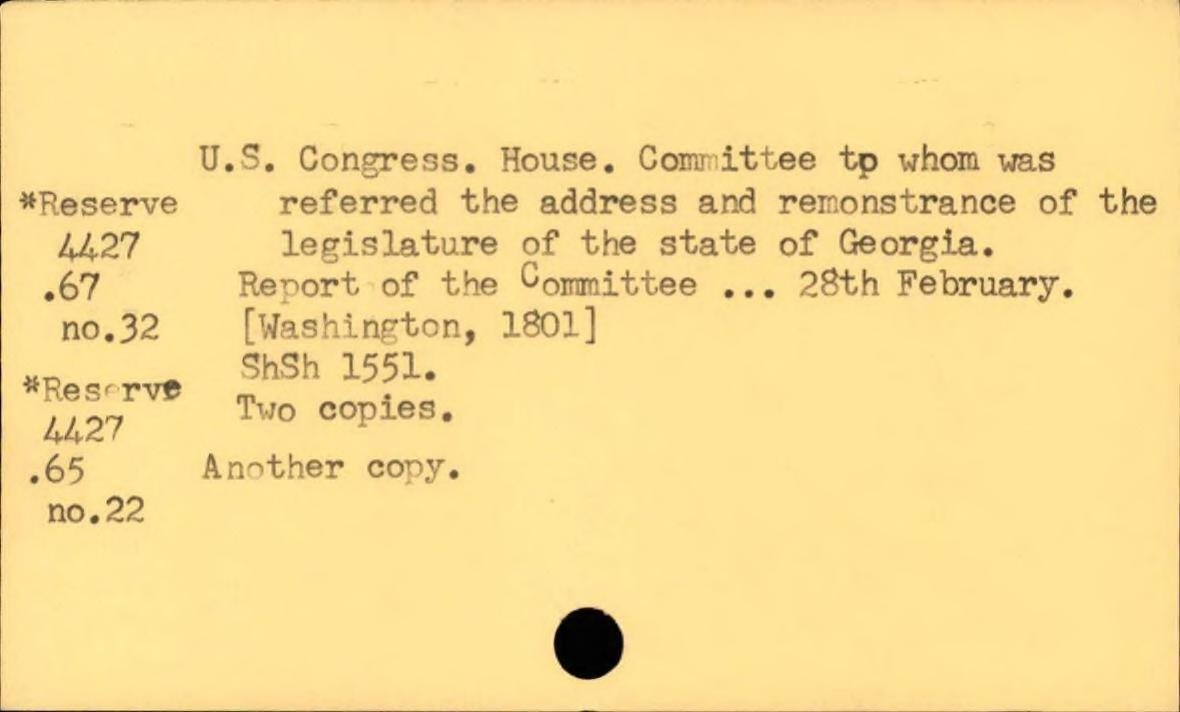 *Reserve
4427
.67
no.32

*Reserve
4427
.65
no.22

U.S. Congress. House. Committee tp whom was referred the address and remonstrance of the legislature of the state of Georgia.
Report of the Committee ... 28th February.
[Washington, 1801]
ShSh 1551.
Two copies.

Another copy.